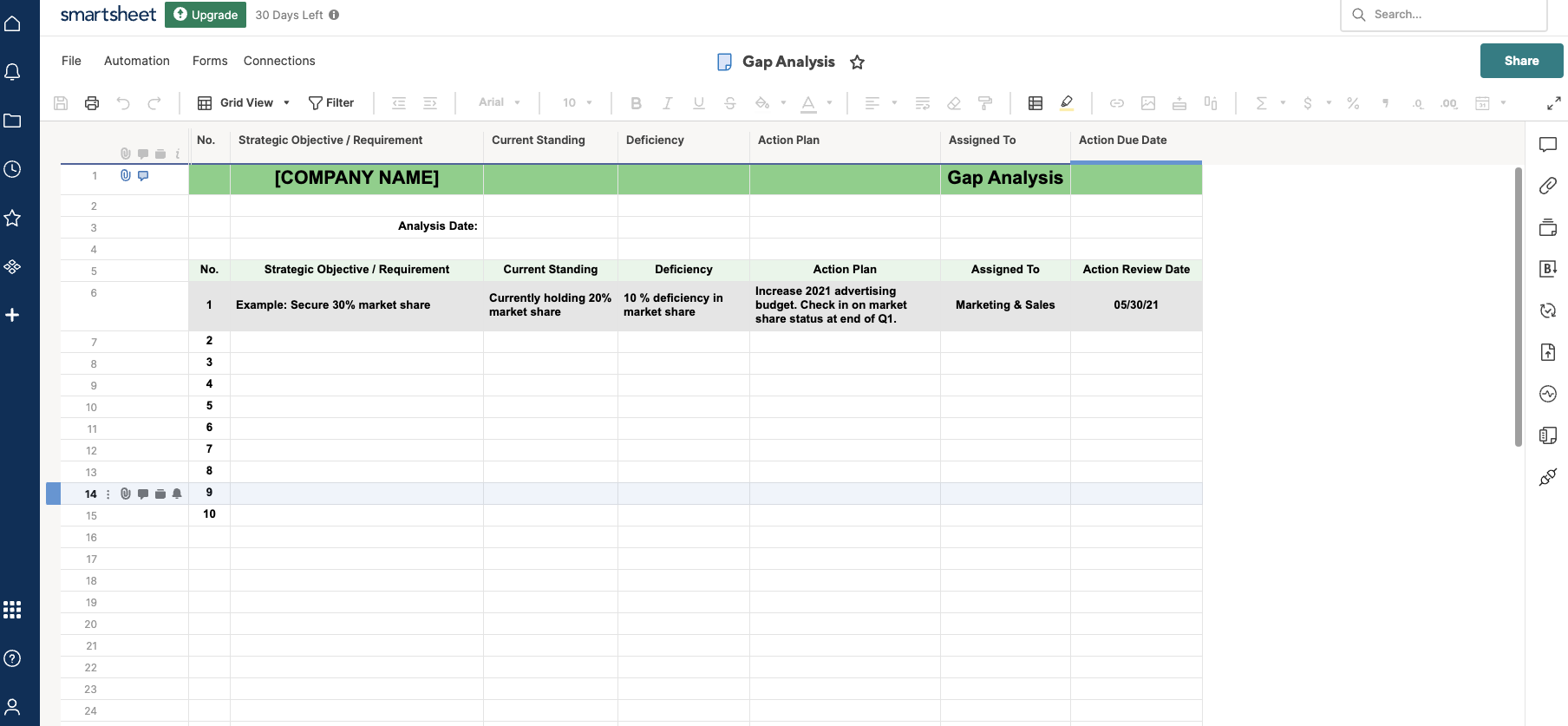 smartsheet Upgrade 30 Days Left

Search...

File Automation Forms Connections

Gap Analysis

Share

Grid View Filter Arial 10

| | No. | Strategic Objective / Requirement | Current Standing | Deficiency | Action Plan | Assigned To | Action Due Date |
|---|---|---|---|---|---|---|---|
| 1 | | [COMPANY NAME] | | | | Gap Analysis | |
| 2 | | | | | | | |
| 3 | | Analysis Date: | | | | | |
| 4 | | | | | | | |
| 5 | No. | Strategic Objective / Requirement | Current Standing | Deficiency | Action Plan | Assigned To | Action Review Date |
| 6 | 1 | Example: Secure 30% market share | Currently holding 20% market share | 10 % deficiency in market share | Increase 2021 advertising budget. Check in on market share status at end of Q1. | Marketing & Sales | 05/30/21 |
| 7 | 2 | | | | | | |
| 8 | 3 | | | | | | |
| 9 | 4 | | | | | | |
| 10 | 5 | | | | | | |
| 11 | 6 | | | | | | |
| 12 | 7 | | | | | | |
| 13 | 8 | | | | | | |
| 14 | 9 | | | | | | |
| 15 | 10 | | | | | | |
| 16 | | | | | | | |
| 17 | | | | | | | |
| 18 | | | | | | | |
| 19 | | | | | | | |
| 20 | | | | | | | |
| 21 | | | | | | | |
| 22 | | | | | | | |
| 23 | | | | | | | |
| 24 | | | | | | | |